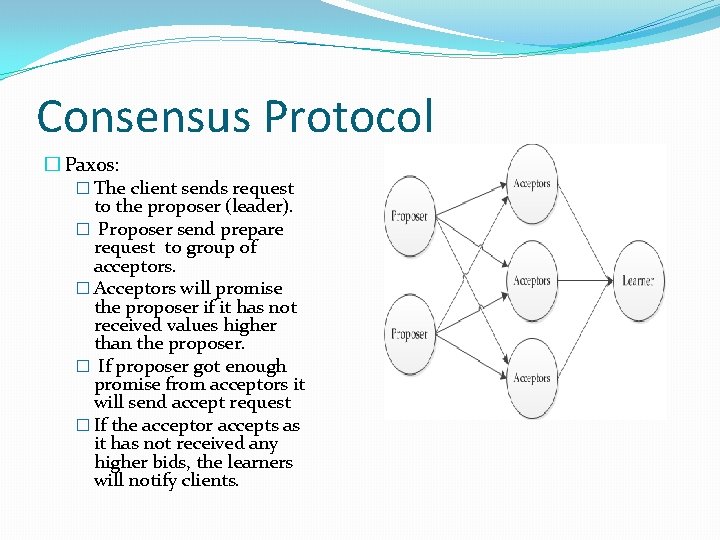 Consensus Protocol

☐ Paxos:

☐ The client sends request to the proposer (leader).

☐ Proposer send prepare request to group of acceptors.

☐ Acceptors will promise the proposer if it has not received values higher than the proposer.

☐ If proposer got enough promise from acceptors it will send accept request

☐ If the acceptor accepts as it has not received any higher bids, the learners will notify clients.

Proposer

Proposer

Acceptors

Acceptors

Acceptors

Learner